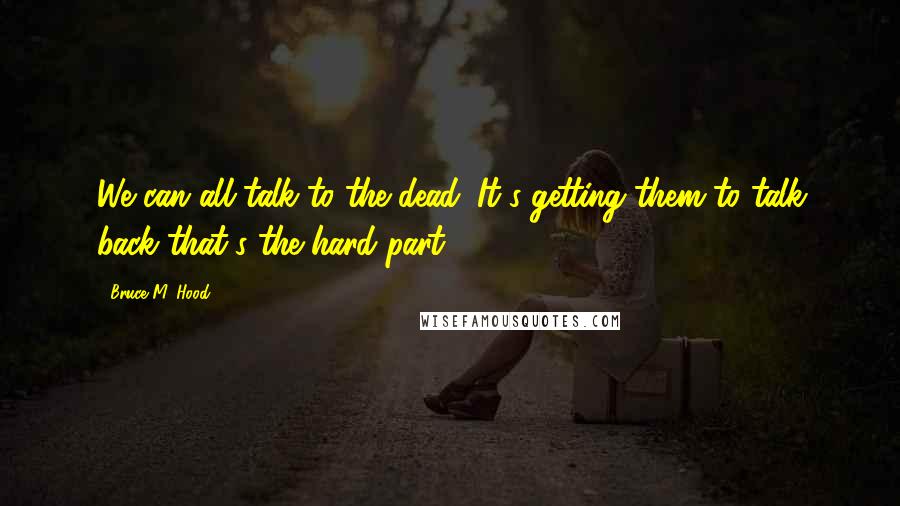 We can all talk to the dead. It's getting them to talk back that's the hard part.

Bruce M. Hood

WISEFAMOUSQUOTES.COM